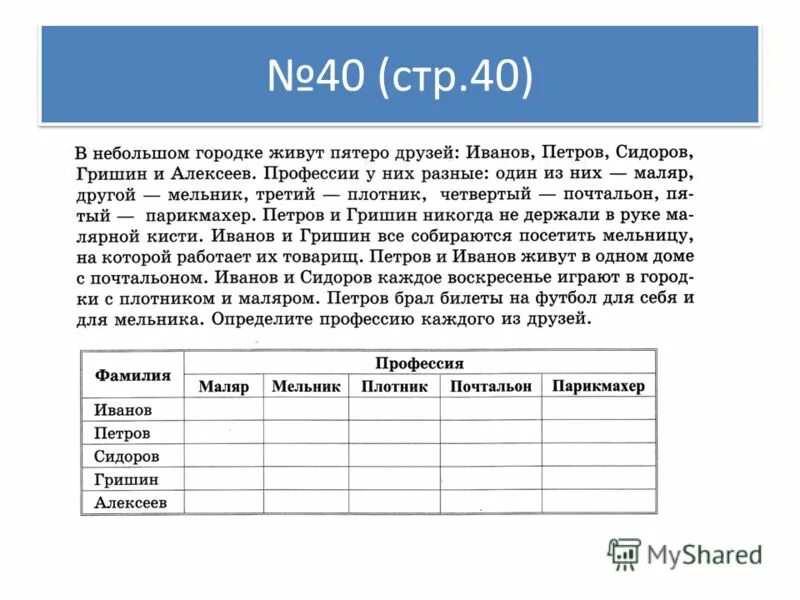 №40 (стр.40)

В небольшом городке живут пятеро друзей: Иванов, Петров, Сидоров, Гришин и Алексеев. Профессии у них разные: один из них — маляр, другой — мельник, третий — плотник, четвертый — почтальон, пятый — парикмахер. Петров и Гришин никогда не держали в руке малярной кисти. Иванов и Гришин все собираются посетить мельницу, на которой работает их товарищ. Петров и Иванов живут в одном доме с почтальоном. Иванов и Сидоров каждое воскресенье играют в городки с плотником и маляром. Петров брал билеты на футбол для себя и для мельника. Определите профессию каждого из друзей.

| Фамилия | Профессия | | | | |
|---|---|---|---|---|---|
| | Маляр | Мельник | Плотник | Почтальон | Парикмахер |
| Иванов | | | | | |
| Петров | | | | | |
| Сидоров | | | | | |
| Гришин | | | | | |
| Алексеев | | | | | |

MyShared